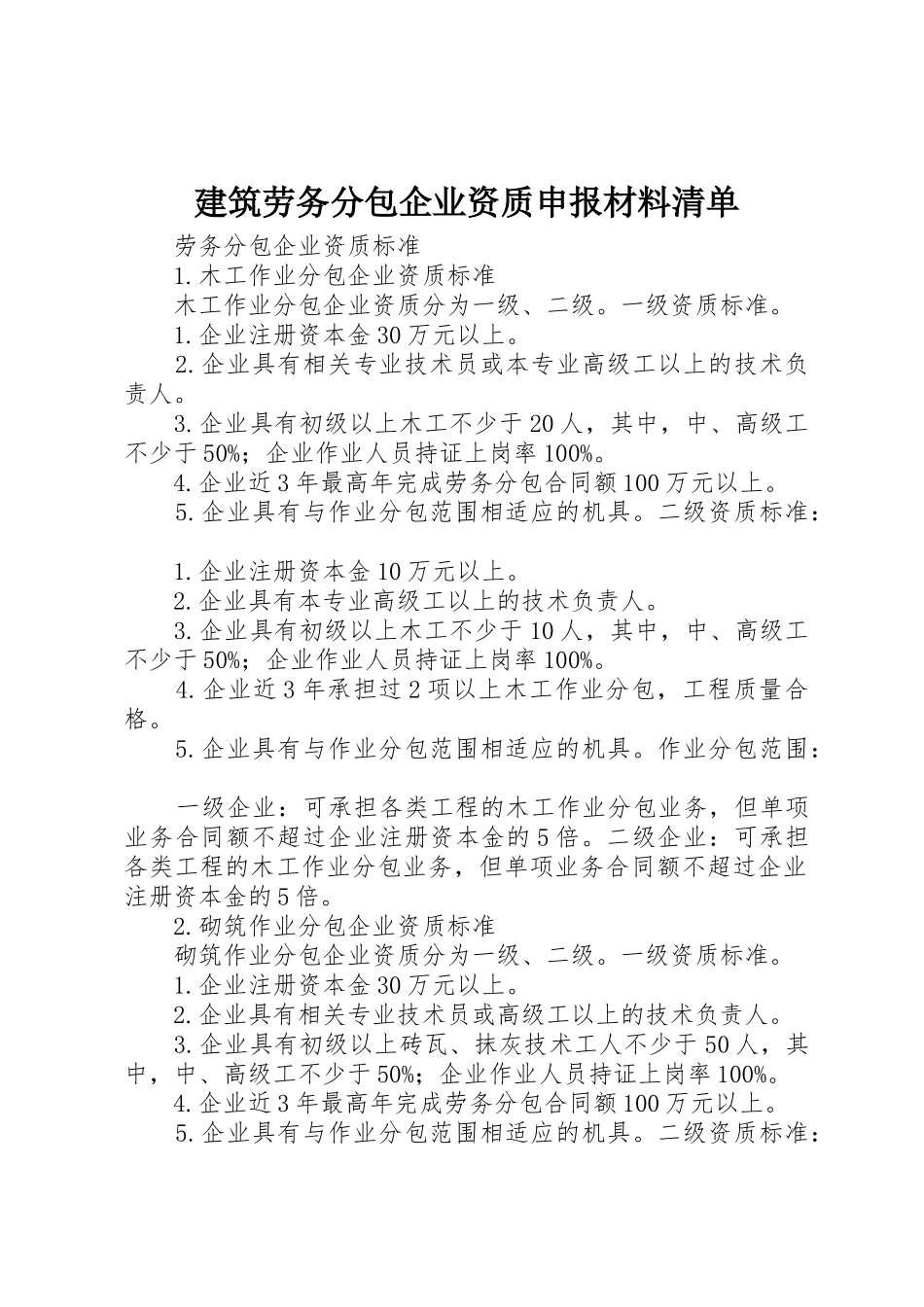 建筑劳务分包企业资质申报材料清单

劳务分包企业资质标准

1.木工作业分包企业资质标准

木工作业分包企业资质分为一级、二级。一级资质标准。

1.企业注册资本金30万元以上。

2.企业具有相关专业技术员或本专业高级工以上的技术负责人。

3.企业具有初级以上木工不少于20人，其中，中、高级工不少于50%；企业作业人员持证上岗率100%。

4.企业近3年最高年完成劳务分包合同额100万元以上。

5.企业具有与作业分包范围相适应的机具。二级资质标准：

1.企业注册资本金10万元以上。

2.企业具有本专业高级工以上的技术负责人。

3.企业具有初级以上木工不少于10人，其中，中、高级工不少于50%；企业作业人员持证上岗率100%。

4.企业近3年承担过2项以上木工作业分包，工程质量合格。

5.企业具有与作业分包范围相适应的机具。作业分包范围：

一级企业：可承担各类工程的木工作业分包业务，但单项业务合同额不超过企业注册资本金的5倍。二级企业：可承担各类工程的木工作业分包业务，但单项业务合同额不超过企业注册资本金的5倍。

2.砌筑作业分包企业资质标准

砌筑作业分包企业资质分为一级、二级。一级资质标准。

1.企业注册资本金30万元以上。

2.企业具有相关专业技术员或高级工以上的技术负责人。

3.企业具有初级以上砖瓦、抹灰技术工人不少于50人，其中，中、高级工不少于50%；企业作业人员持证上岗率100%。

4.企业近3年最高年完成劳务分包合同额100万元以上。

5.企业具有与作业分包范围相适应的机具。二级资质标准：